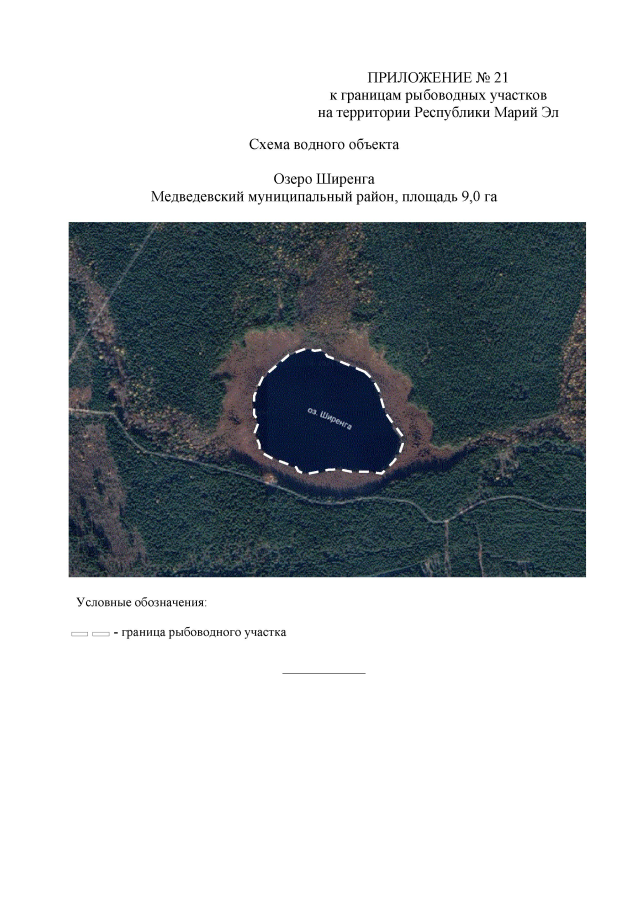 ПРИЛОЖЕНИЕ № 21
к границам рыбоводных участков
на территории Республики Марий Эл

Схема водного объекта

Озеро Ширенга
Медведевский муниципальный район, площадь 9,0 га

оз. Ширенга

Условные обозначения:

- граница рыбоводного участка